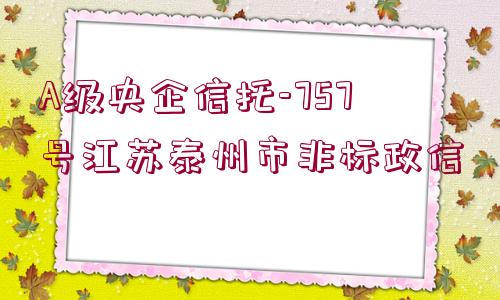 A级央企信托-757号江苏泰州市非标政信